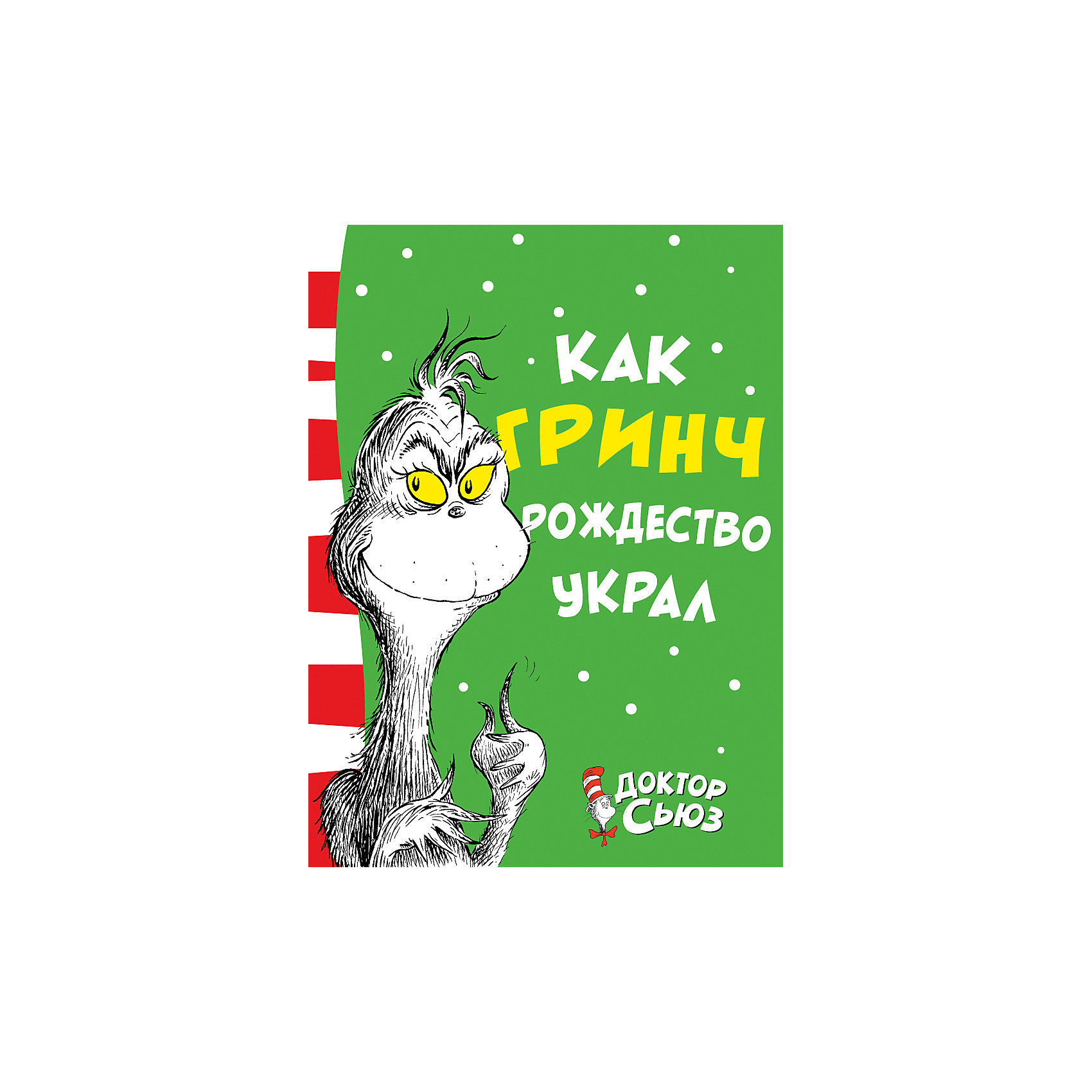 КАК ГРИНЧ РОЖДЕСТВО УКРАЛ

ДОКТОР СЬЮЗ